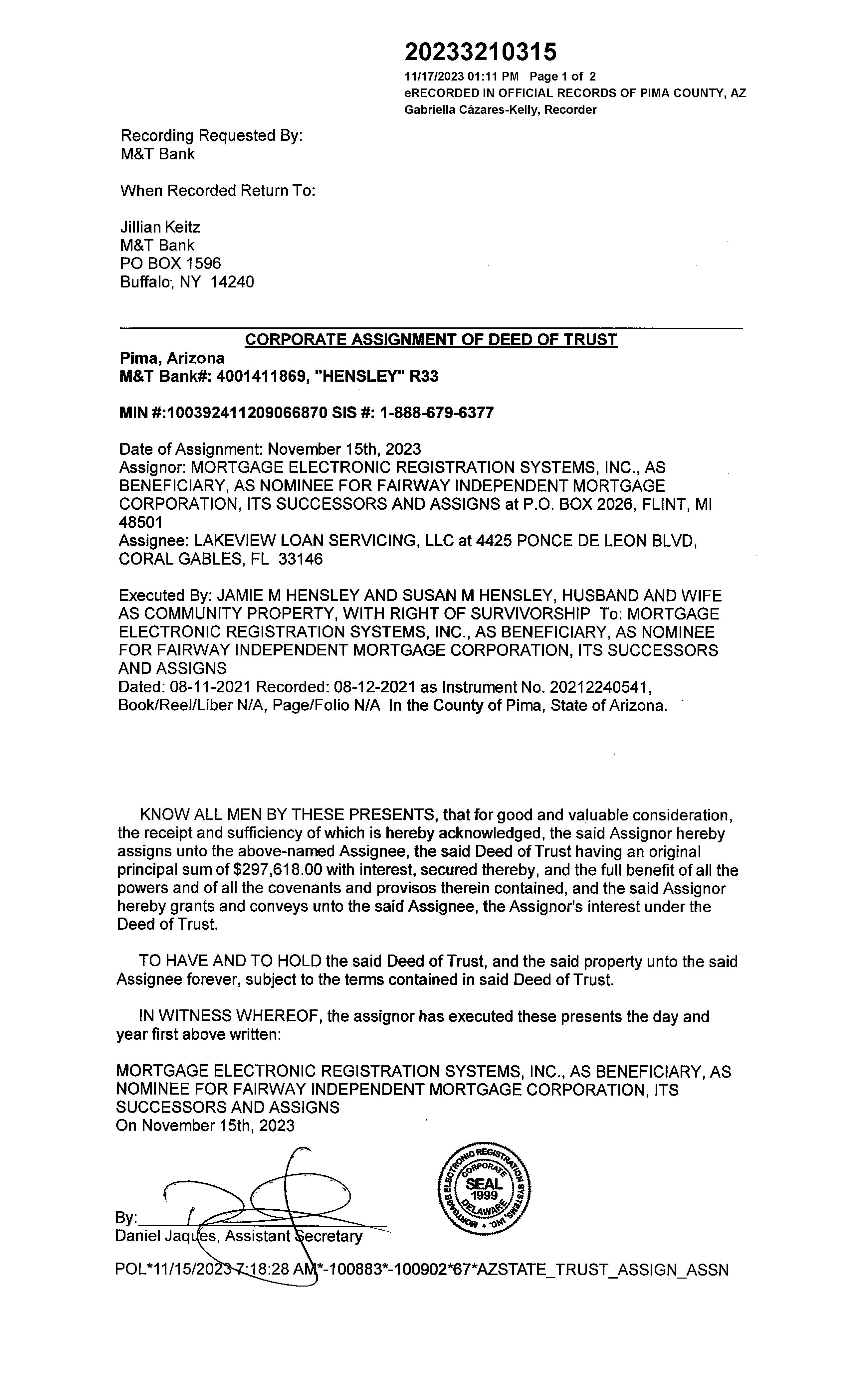 20233210315
11/17/2023 01:11 PM Page 1 of 2
eRECORDED IN OFFICIAL RECORDS OF PIMA COUNTY, AZ
Gabriella Cázares-Kelly, Recorder

Recording Requested By:
M&T Bank

When Recorded Return To:

Jillian Keitz
M&T Bank
PO BOX 1596
Buffalo, NY 14240

CORPORATE ASSIGNMENT OF DEED OF TRUST
Pima, Arizona
M&T Bank#: 4001411869, "HENSLEY" R33

MIN #:100392411209066870 SIS #: 1-888-679-6377

Date of Assignment: November 15th, 2023
Assignor: MORTGAGE ELECTRONIC REGISTRATION SYSTEMS, INC., AS BENEFICIARY, AS NOMINEE FOR FAIRWAY INDEPENDENT MORTGAGE CORPORATION, ITS SUCCESSORS AND ASSIGNS at P.O. BOX 2026, FLINT, MI 48501
Assignee: LAKEVIEW LOAN SERVICING, LLC at 4425 PONCE DE LEON BLVD, CORAL GABLES, FL 33146

Executed By: JAMIE M HENSLEY AND SUSAN M HENSLEY, HUSBAND AND WIFE AS COMMUNITY PROPERTY, WITH RIGHT OF SURVIVORSHIP To: MORTGAGE ELECTRONIC REGISTRATION SYSTEMS, INC., AS BENEFICIARY, AS NOMINEE FOR FAIRWAY INDEPENDENT MORTGAGE CORPORATION, ITS SUCCESSORS AND ASSIGNS
Dated: 08-11-2021 Recorded: 08-12-2021 as Instrument No. 20212240541, Book/Reel/Liber N/A, Page/Folio N/A In the County of Pima, State of Arizona.

KNOW ALL MEN BY THESE PRESENTS, that for good and valuable consideration, the receipt and sufficiency of which is hereby acknowledged, the said Assignor hereby assigns unto the above-named Assignee, the said Deed of Trust having an original principal sum of $297,618.00 with interest, secured thereby, and the full benefit of all the powers and of all the covenants and provisos therein contained, and the said Assignor hereby grants and conveys unto the said Assignee, the Assignor's interest under the Deed of Trust.

TO HAVE AND TO HOLD the said Deed of Trust, and the said property unto the said Assignee forever, subject to the terms contained in said Deed of Trust.

IN WITNESS WHEREOF, the assignor has executed these presents the day and year first above written:

MORTGAGE ELECTRONIC REGISTRATION SYSTEMS, INC., AS BENEFICIARY, AS NOMINEE FOR FAIRWAY INDEPENDENT MORTGAGE CORPORATION, ITS SUCCESSORS AND ASSIGNS
On November 15th, 2023

MORTGAGE ELECTRONIC REGISTRATION SYSTEMS, INC. CORPORATE SEAL 1999 DELAWARE

By:
Daniel Jaques, Assistant Secretary

POL*11/15/2023 7:18:28 AM*-100883*-100902*67*AZSTATE_TRUST_ASSIGN_ASSN